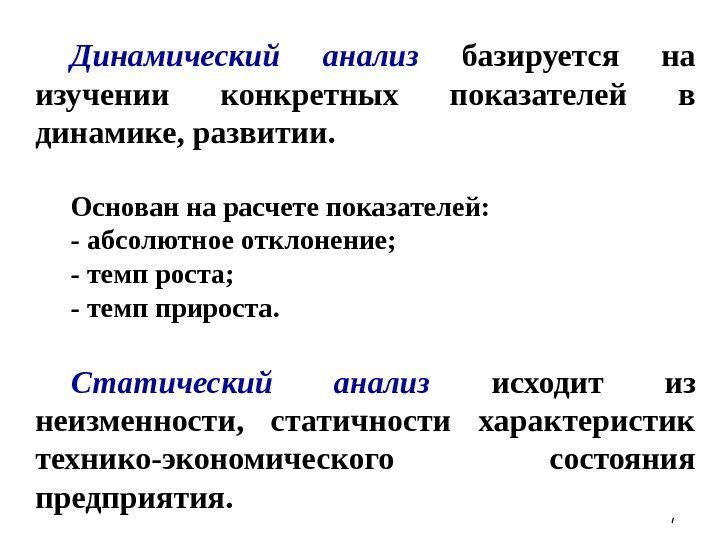 Динамический анализ базируется на изучении конкретных показателей в динамике, развитии.

Основан на расчете показателей:
- абсолютное отклонение;
- темп роста;
- темп прироста.

Статический анализ исходит из неизменности, статичности характеристик технико-экономического состояния предприятия.